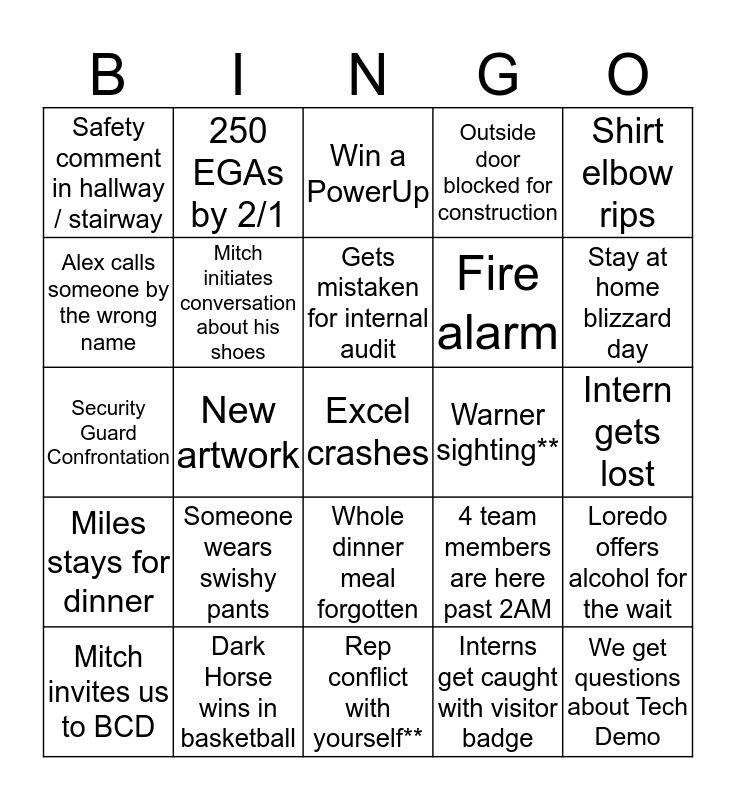 | B | I | N | G | O |
|---|---|---|---|---|
| Safety comment in hallway / stairway | 250 EGAs by 2/1 | Win a PowerUp | Outside door blocked for construction | Shirt elbow rips |
| Alex calls someone by the wrong name | Mitch initiates conversation about his shoes | Gets mistaken for internal audit | Fire alarm | Stay at home blizzard day |
| Security Guard Confrontation | New artwork | Excel crashes | Warner sighting** | Intern gets lost |
| Miles stays for dinner | Someone wears swishy pants | Whole dinner meal forgotten | 4 team members are here past 2AM | Loredo offers alcohol for the wait |
| Mitch invites us to BCD | Dark Horse wins in basketball | Rep conflict with yourself** | Interns get caught with visitor badge | We get questions about Tech Demo |